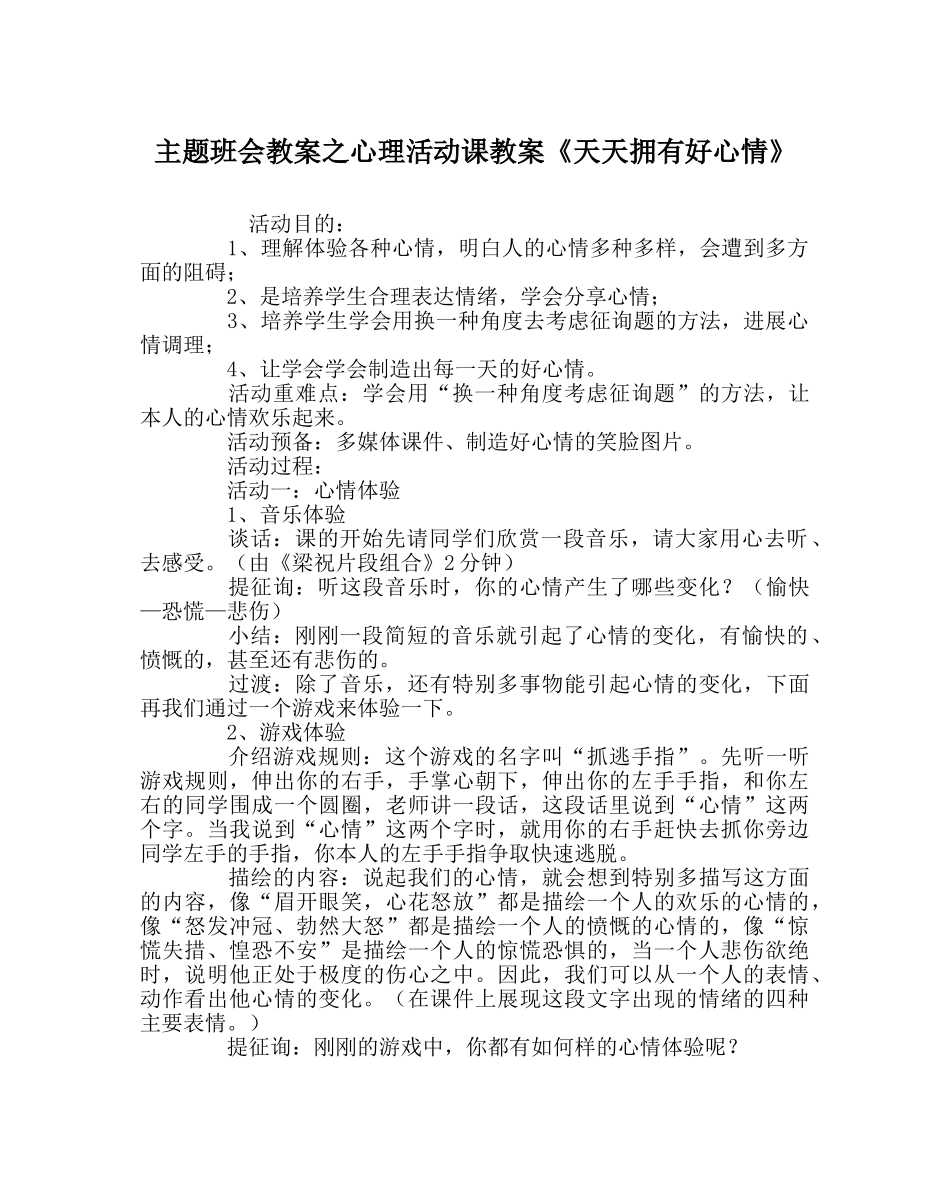 主题班会教案之心理活动课教案《天天拥有好心情》

活动目的：

1、理解体验各种心情，明白人的心情多种多样，会遭到多方面的阻碍；

2、是培养学生合理表达情绪，学会分享心情；

3、培养学生学会用换一种角度去考虑征询题的方法，进展心情调理；

4、让学会学会制造出每一天的好心情。

活动重难点：学会用“换一种角度考虑征询题”的方法，让本人的心情欢乐起来。

活动预备：多媒体课件、制造好心情的笑脸图片。

活动过程：

活动一：心情体验

1、音乐体验

谈话：课的开始先请同学们欣赏一段音乐，请大家用心去听、去感受。（由《梁祝片段组合》2分钟）

提征询：听这段音乐时，你的心情产生了哪些变化？（愉快—恐慌—悲伤）

小结：刚刚一段简短的音乐就引起了心情的变化，有愉快的、愤慨的，甚至还有悲伤的。

过渡：除了音乐，还有特别多事物能引起心情的变化，下面再我们通过一个游戏来体验一下。

2、游戏体验

介绍游戏规则：这个游戏的名字叫“抓逃手指”。先听一听游戏规则，伸出你的右手，手掌心朝下，伸出你的左手手指，和你左右的同学围成一个圆圈，老师讲一段话，这段话里说到“心情”这两个字。当我说到“心情”这两个字时，就用你的右手赶快去抓你旁边同学左手的手指，你本人的左手手指争取快速逃脱。

描绘的内容：说起我们的心情，就会想到特别多描写这方面的内容，像“眉开眼笑，心花怒放”都是描绘一个人的欢乐的心情的，像“怒发冲冠、勃然大怒”都是描绘一个人的愤慨的心情的，像“惊慌失措、惶恐不安”是描绘一个人的惊慌恐惧的，当一个人悲伤欲绝时，说明他正处于极度的伤心之中。因此，我们可以从一个人的表情、动作看出他心情的变化。（在课件上展现这段文字出现的情绪的四种主要表情。）

提征询：刚刚的游戏中，你都有如何样的心情体验呢？